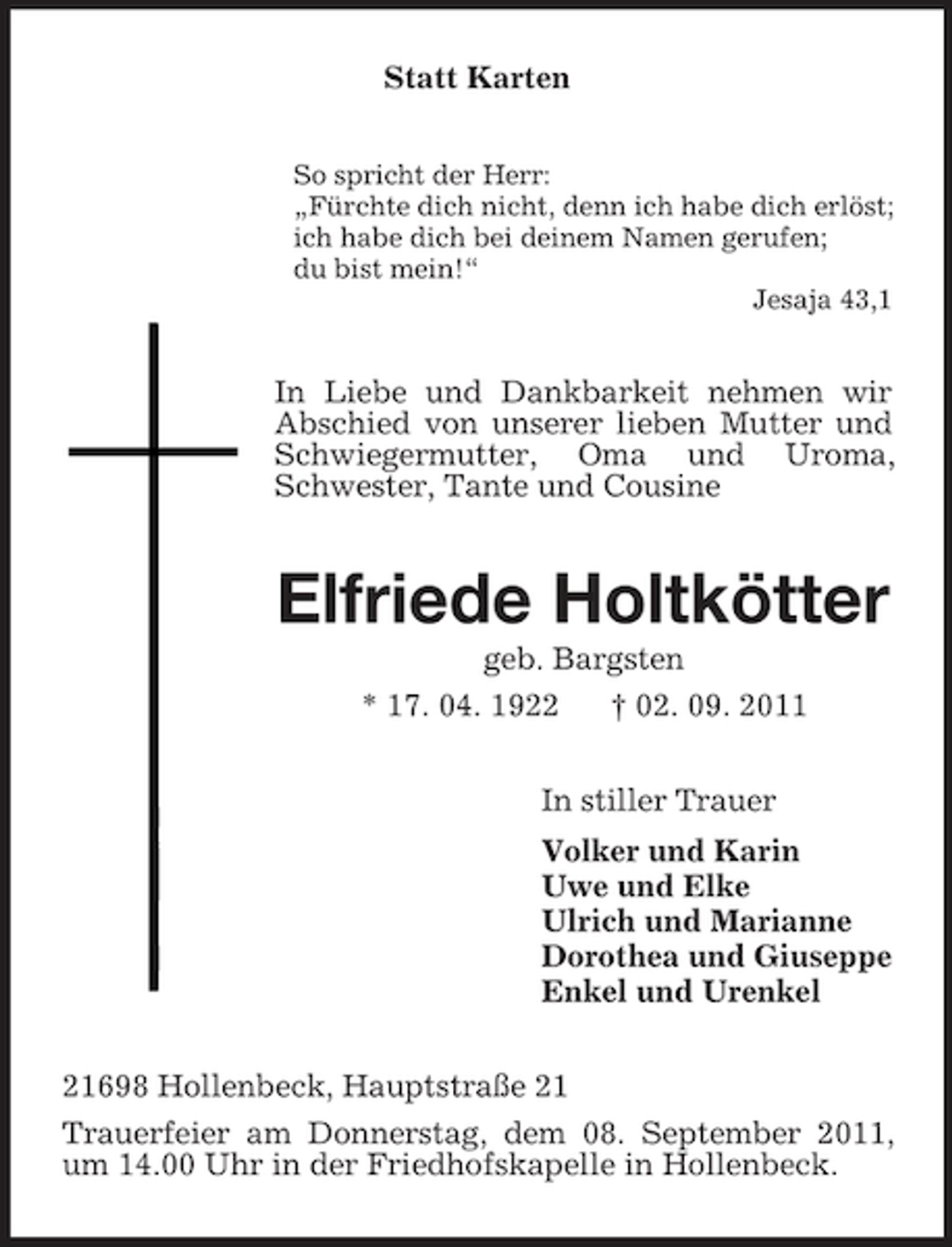 Statt Karten

So spricht der Herr:
„Fürchte dich nicht, denn ich habe dich erlöst;
ich habe dich bei deinem Namen gerufen;
du bist mein!“
Jesaja 43,1

In Liebe und Dankbarkeit nehmen wir Abschied von unserer lieben Mutter und Schwiegermutter, Oma und Uroma, Schwester, Tante und Cousine

Elfriede Holtkötter
geb. Bargsten
* 17. 04. 1922    † 02. 09. 2011

In stiller Trauer

Volker und Karin
Uwe und Elke
Ulrich und Marianne
Dorothea und Giuseppe
Enkel und Urenkel

21698 Hollenbeck, Hauptstraße 21

Trauerfeier am Donnerstag, dem 08. September 2011, um 14.00 Uhr in der Friedhofskapelle in Hollenbeck.